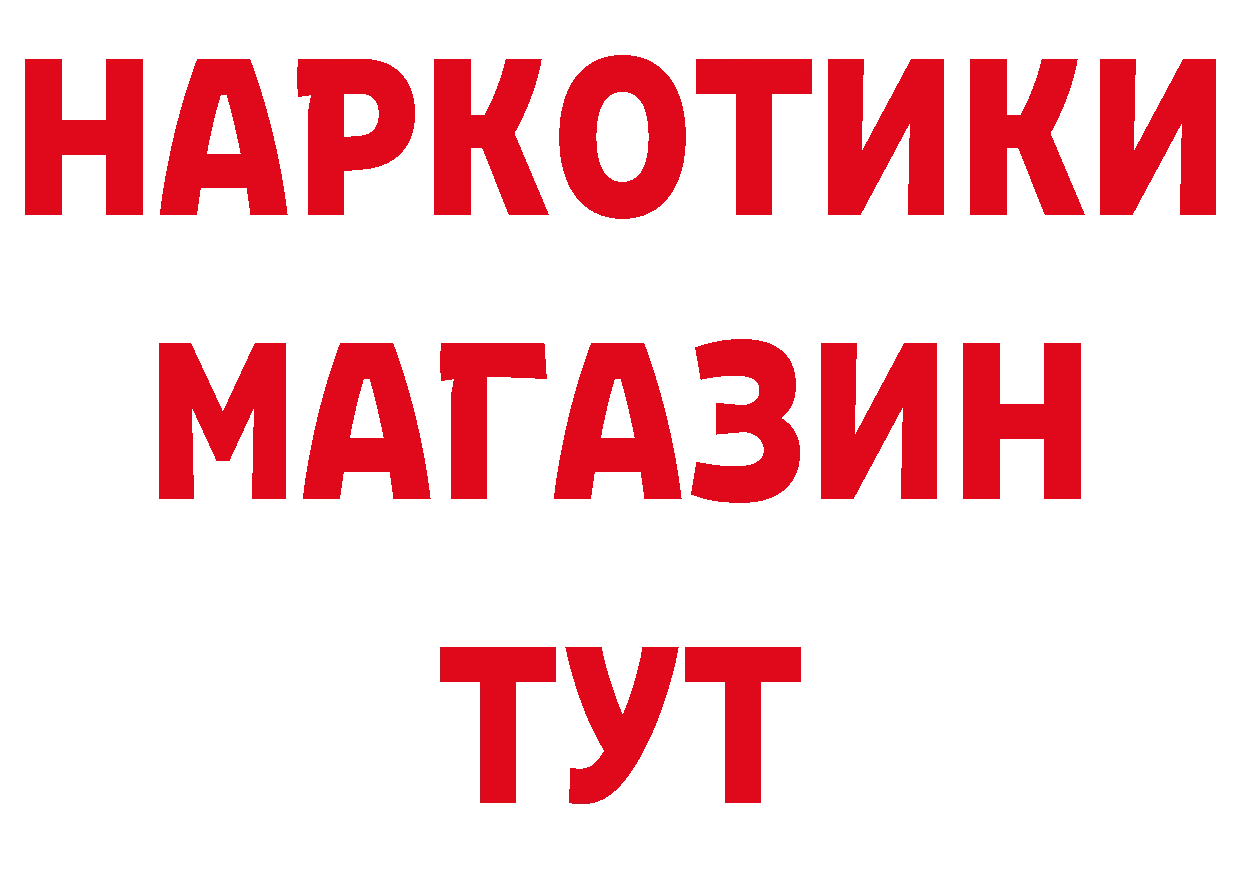 НАРКОТИКИ
МАГАЗИН
ТУТ